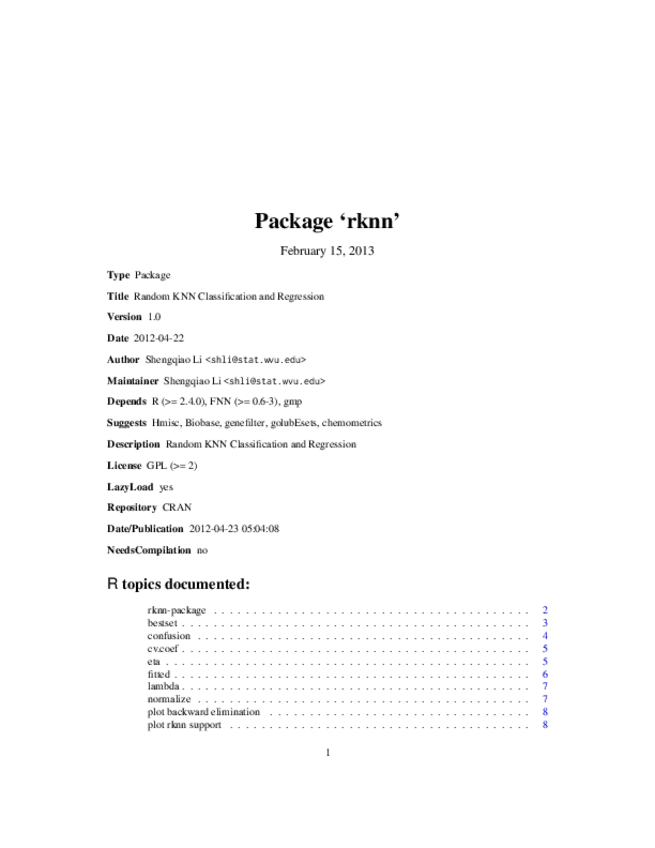 Package 'rknn'

February 15, 2013

Type Package

Title Random KNN Classification and Regression

Version 1.0

Date 2012-04-22

Author Shengqiao Li <shli@stat.wvu.edu>

Maintainer Shengqiao Li <shli@stat.wvu.edu>

Depends R (>= 2.4.0), FNN (>= 0.6-3), gmp

Suggests Hmisc, Biobase, genefilter, golubEsets, chemometrics

Description Random KNN Classification and Regression

License GPL (>= 2)

LazyLoad yes

Repository CRAN

Date/Publication 2012-04-23 05:04:08

NeedsCompilation no

R topics documented:

rknn-package 2
bestset 3
confusion 4
cv.coef 5
eta 5
fitted 6
lambda 7
normalize 7
plot backward elimination 8
plot rknn support 8

1